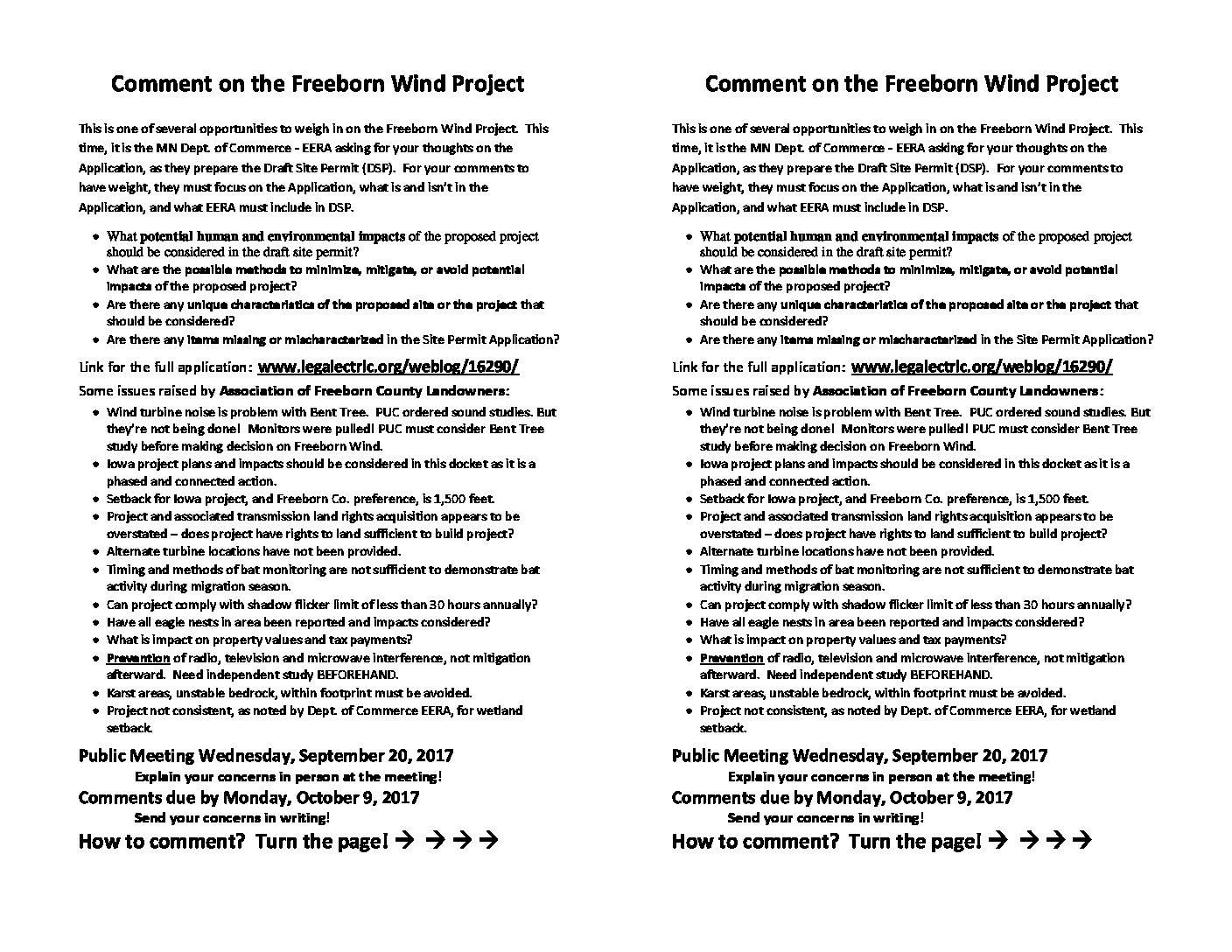 Comment on the Freeborn Wind Project

This is one of several opportunities to weigh in on the Freeborn Wind Project. This time, it is the MN Dept. of Commerce - EERA asking for your thoughts on the Application, as they prepare the Draft Site Permit (DSP). For your comments to have weight, they must focus on the Application, what is and isn't in the Application, and what EERA must include in DSP.

- What potential human and environmental impacts of the proposed project should be considered in the draft site permit?
- What are the possible methods to minimize, mitigate, or avoid potential impacts of the proposed project?
- Are there any unique characteristics of the proposed site or the project that should be considered?
- Are there any items missing or mischaracterized in the Site Permit Application?

Link for the full application: www.legalectric.org/weblog/16290/

Some issues raised by Association of Freeborn County Landowners:

- Wind turbine noise is problem with Bent Tree. PUC ordered sound studies. But they're not being done! Monitors were pulled! PUC must consider Bent Tree study before making decision on Freeborn Wind.
- Iowa project plans and impacts should be considered in this docket as it is a phased and connected action.
- Setback for Iowa project, and Freeborn Co. preference, is 1,500 feet.
- Project and associated transmission land rights acquisition appears to be overstated – does project have rights to land sufficient to build project?
- Alternate turbine locations have not been provided.
- Timing and methods of bat monitoring are not sufficient to demonstrate bat activity during migration season.
- Can project comply with shadow flicker limit of less than 30 hours annually?
- Have all eagle nests in area been reported and impacts considered?
- What is impact on property values and tax payments?
- Prevention of radio, television and microwave interference, not mitigation afterward. Need independent study BEFOREHAND.
- Karst areas, unstable bedrock, within footprint must be avoided.
- Project not consistent, as noted by Dept. of Commerce EERA, for wetland setback.

Public Meeting Wednesday, September 20, 2017
Explain your concerns in person at the meeting!
Comments due by Monday, October 9, 2017
Send your concerns in writing!
How to comment? Turn the page! → → → →

Comment on the Freeborn Wind Project

This is one of several opportunities to weigh in on the Freeborn Wind Project. This time, it is the MN Dept. of Commerce - EERA asking for your thoughts on the Application, as they prepare the Draft Site Permit (DSP). For your comments to have weight, they must focus on the Application, what is and isn't in the Application, and what EERA must include in DSP.

- What potential human and environmental impacts of the proposed project should be considered in the draft site permit?
- What are the possible methods to minimize, mitigate, or avoid potential impacts of the proposed project?
- Are there any unique characteristics of the proposed site or the project that should be considered?
- Are there any items missing or mischaracterized in the Site Permit Application?

Link for the full application: www.legalectric.org/weblog/16290/

Some issues raised by Association of Freeborn County Landowners:

- Wind turbine noise is problem with Bent Tree. PUC ordered sound studies. But they're not being done! Monitors were pulled! PUC must consider Bent Tree study before making decision on Freeborn Wind.
- Iowa project plans and impacts should be considered in this docket as it is a phased and connected action.
- Setback for Iowa project, and Freeborn Co. preference, is 1,500 feet.
- Project and associated transmission land rights acquisition appears to be overstated – does project have rights to land sufficient to build project?
- Alternate turbine locations have not been provided.
- Timing and methods of bat monitoring are not sufficient to demonstrate bat activity during migration season.
- Can project comply with shadow flicker limit of less than 30 hours annually?
- Have all eagle nests in area been reported and impacts considered?
- What is impact on property values and tax payments?
- Prevention of radio, television and microwave interference, not mitigation afterward. Need independent study BEFOREHAND.
- Karst areas, unstable bedrock, within footprint must be avoided.
- Project not consistent, as noted by Dept. of Commerce EERA, for wetland setback.

Public Meeting Wednesday, September 20, 2017
Explain your concerns in person at the meeting!
Comments due by Monday, October 9, 2017
Send your concerns in writing!
How to comment? Turn the page! → → → →